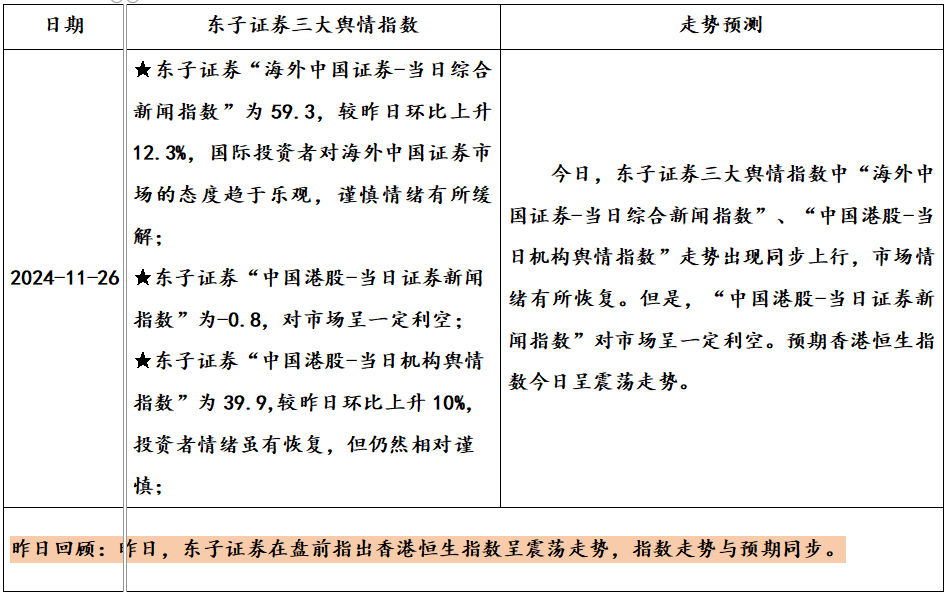 | 日期 | 东子证券三大舆情指数 | 走势预测 |
|---|---|---|
| 2024-11-26 | ★东子证券“海外中国证券-当日综合新闻指数”为 59.3，较昨日环比上升 12.3%，国际投资者对海外中国证券市场的态度趋于乐观，谨慎情绪有所缓解；<br>★东子证券“中国港股-当日证券新闻指数”为-0.8，对市场呈一定利空；<br>★东子证券“中国港股-当日机构舆情指数”为 39.9,较昨日环比上升 10%，投资者情绪虽有恢复，但仍然相对谨慎； | 今日，东子证券三大舆情指数中“海外中国证券-当日综合新闻指数”、“中国港股-当日机构舆情指数”走势出现同步上行，市场情绪有所恢复。但是，“中国港股-当日证券新闻指数”对市场呈一定利空。预期香港恒生指数今日呈震荡走势。 |

昨日回顾：昨日，东子证券在盘前指出香港恒生指数呈震荡走势，指数走势与预期同步。